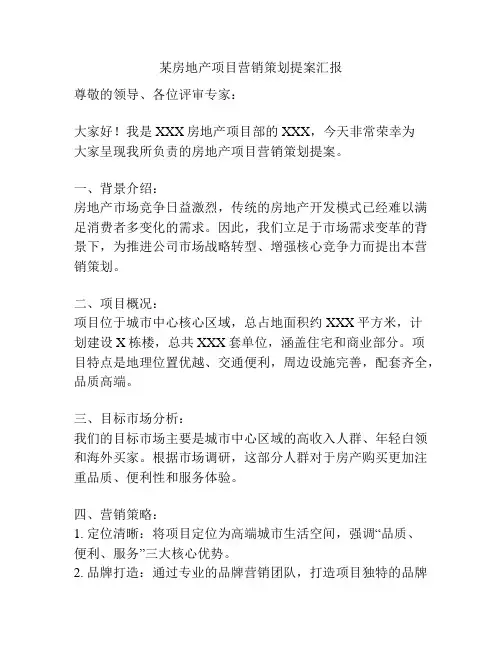 某房地产项目营销策划提案汇报

尊敬的领导、各位评审专家：

大家好！我是 XXX 房地产项目部的 XXX，今天非常荣幸为大家呈现我所负责的房地产项目营销策划提案。

一、背景介绍：
房地产市场竞争日益激烈，传统的房地产开发模式已经难以满足消费者多变化的需求。因此，我们立足于市场需求变革的背景下，为推进公司市场战略转型、增强核心竞争力而提出本营销策划。

二、项目概况：
项目位于城市中心核心区域，总占地面积约 XXX 平方米，计划建设 X 栋楼，总共 XXX 套单位，涵盖住宅和商业部分。项目特点是地理位置优越、交通便利，周边设施完善，配套齐全，品质高端。

三、目标市场分析：
我们的目标市场主要是城市中心区域的高收入人群、年轻白领和海外买家。根据市场调研，这部分人群对于房产购买更加注重品质、便利性和服务体验。

四、营销策略：
1. 定位清晰：将项目定位为高端城市生活空间，强调“品质、便利、服务”三大核心优势。
2. 品牌打造：通过专业的品牌营销团队，打造项目独特的品牌